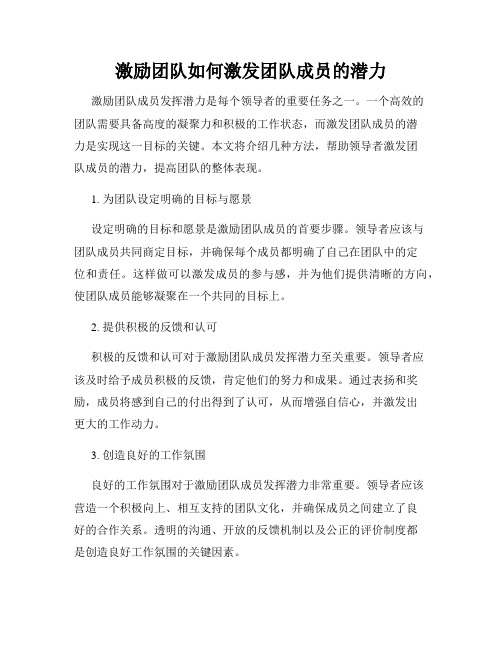 激励团队如何激发团队成员的潜力

激励团队成员发挥潜力是每个领导者的重要任务之一。一个高效的团队需要具备高度的凝聚力和积极的工作状态，而激发团队成员的潜力是实现这一目标的关键。本文将介绍几种方法，帮助领导者激发团队成员的潜力，提高团队的整体表现。

1. 为团队设定明确的目标与愿景

设定明确的目标和愿景是激励团队成员的首要步骤。领导者应该与团队成员共同商定目标，并确保每个成员都明确了自己在团队中的定位和责任。这样做可以激发成员的参与感，并为他们提供清晰的方向，使团队成员能够凝聚在一个共同的目标上。

2. 提供积极的反馈和认可

积极的反馈和认可对于激励团队成员发挥潜力至关重要。领导者应该及时给予成员积极的反馈，肯定他们的努力和成果。通过表扬和奖励，成员将感到自己的付出得到了认可，从而增强自信心，并激发出更大的工作动力。

3. 创造良好的工作氛围

良好的工作氛围对于激励团队成员发挥潜力非常重要。领导者应该营造一个积极向上、相互支持的团队文化，并确保成员之间建立了良好的合作关系。透明的沟通、开放的反馈机制以及公正的评价制度都是创造良好工作氛围的关键因素。